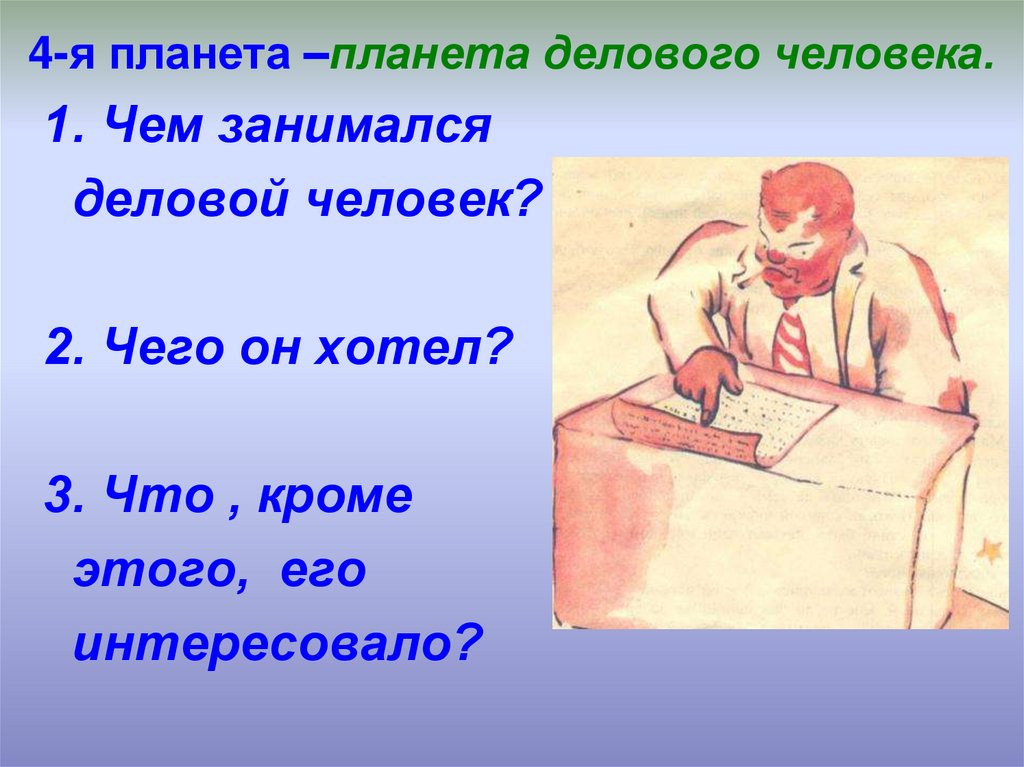 4-я планета –планета делового человека.

1. Чем занимался деловой человек?

2. Чего он хотел?

3. Что , кроме этого, его интересовало?